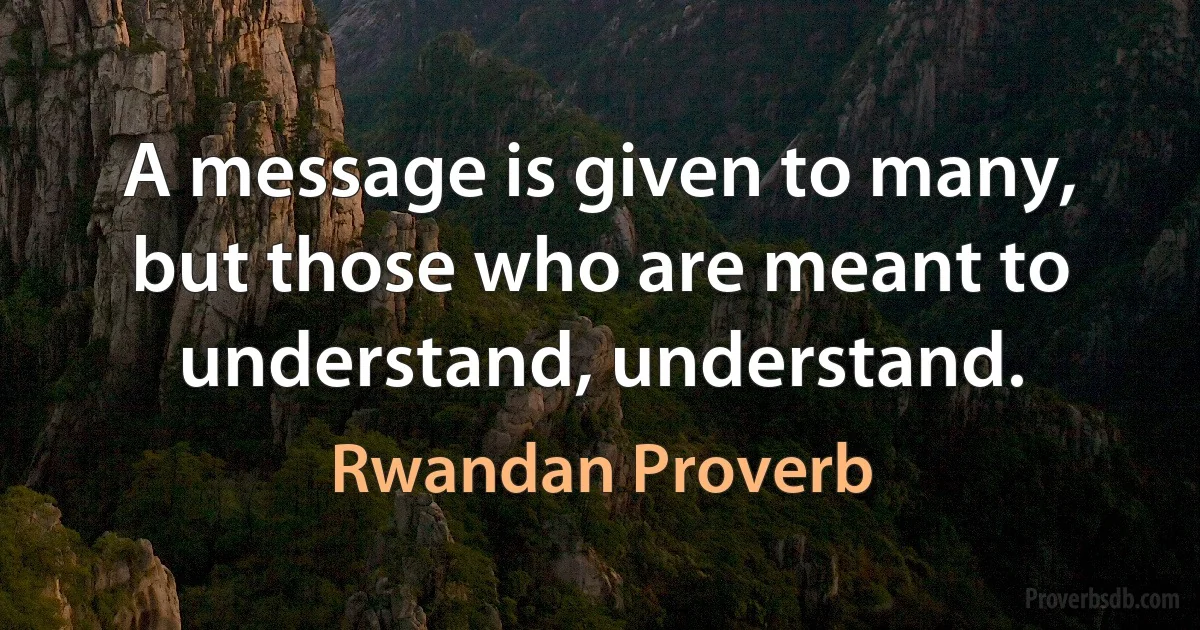 A message is given to many, but those who are meant to understand, understand.

Rwandan Proverb

Proverbsdb.com